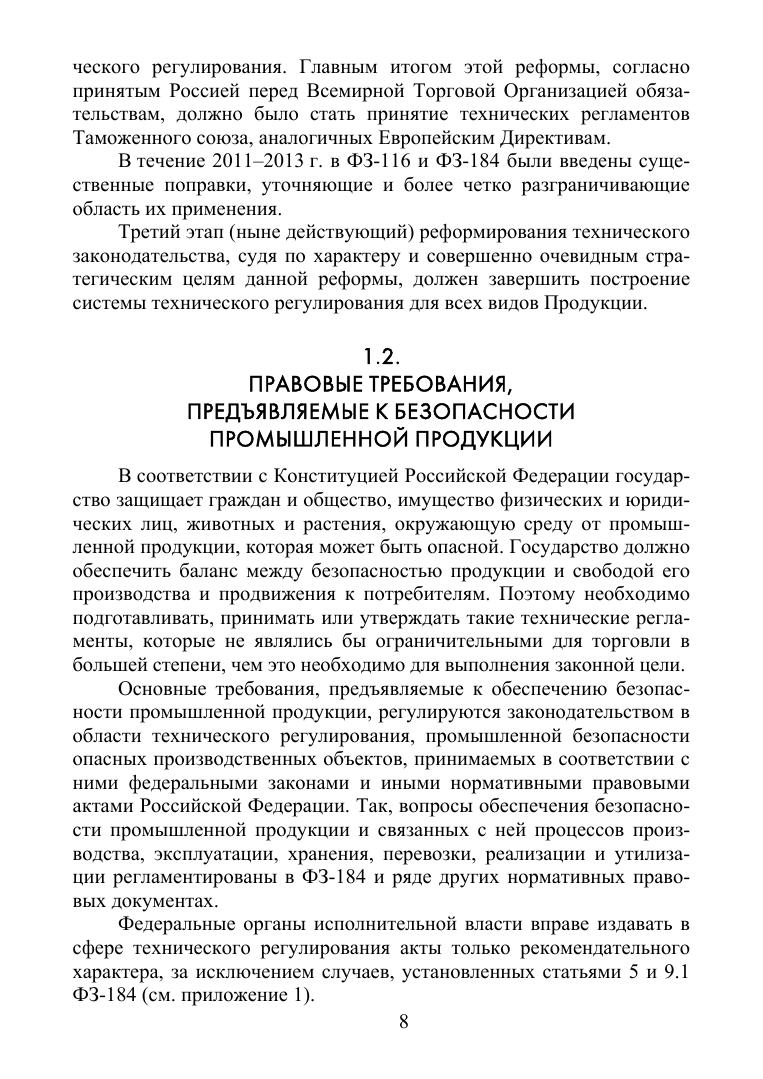 ческого регулирования. Главным итогом этой реформы, согласно принятым Россией перед Всемирной Торговой Организацией обязательствам, должно было стать принятие технических регламентов Таможенного союза, аналогичных Европейским Директивам.

В течение 2011–2013 г. в ФЗ-116 и ФЗ-184 были введены существенные поправки, уточняющие и более четко разграничивающие область их применения.

Третий этап (ныне действующий) реформирования технического законодательства, судя по характеру и совершенно очевидным стратегическим целям данной реформы, должен завершить построение системы технического регулирования для всех видов Продукции.

1.2.
ПРАВОВЫЕ ТРЕБОВАНИЯ, ПРЕДЪЯВЛЯЕМЫЕ К БЕЗОПАСНОСТИ ПРОМЫШЛЕННОЙ ПРОДУКЦИИ

В соответствии с Конституцией Российской Федерации государство защищает граждан и общество, имущество физических и юридических лиц, животных и растения, окружающую среду от промышленной продукции, которая может быть опасной. Государство должно обеспечить баланс между безопасностью продукции и свободой его производства и продвижения к потребителям. Поэтому необходимо подготавливать, принимать или утверждать такие технические регламенты, которые не являлись бы ограничительными для торговли в большей степени, чем это необходимо для выполнения законной цели.

Основные требования, предъявляемые к обеспечению безопасности промышленной продукции, регулируются законодательством в области технического регулирования, промышленной безопасности опасных производственных объектов, принимаемых в соответствии с ними федеральными законами и иными нормативными правовыми актами Российской Федерации. Так, вопросы обеспечения безопасности промышленной продукции и связанных с ней процессов производства, эксплуатации, хранения, перевозки, реализации и утилизации регламентированы в ФЗ-184 и ряде других нормативных правовых документах.

Федеральные органы исполнительной власти вправе издавать в сфере технического регулирования акты только рекомендательного характера, за исключением случаев, установленных статьями 5 и 9.1 ФЗ-184 (см. приложение 1).

8